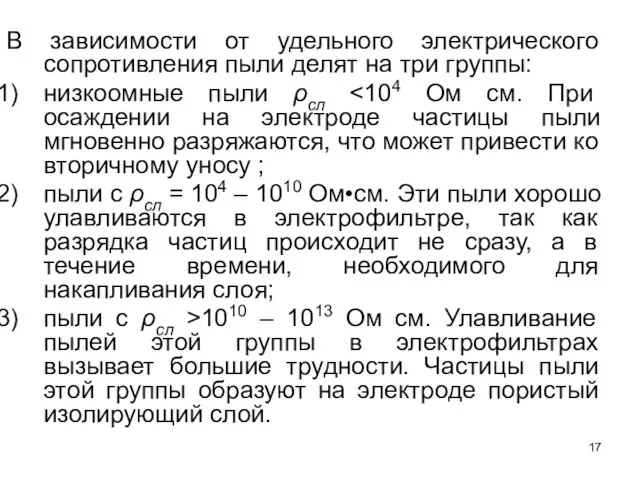 В зависимости от удельного электрического сопротивления пыли делят на три группы:

1) низкоомные пыли $\rho_{сл}$ <$10^4$ Ом см. При осаждении на электроде частицы пыли мгновенно разряжаются, что может привести ко вторичному уносу ;

2) пыли с $\rho_{сл}$ = $10^4 – 10^{10}$ Ом•см. Эти пыли хорошо улавливаются в электрофильтре, так как разрядка частиц происходит не сразу, а в течение времени, необходимого для накапливания слоя;

3) пыли с $\rho_{сл}$ >$10^{10} – 10^{13}$ Ом см. Улавливание пылей этой группы в электрофильтрах вызывает большие трудности. Частицы пыли этой группы образуют на электроде пористый изолирующий слой.

17